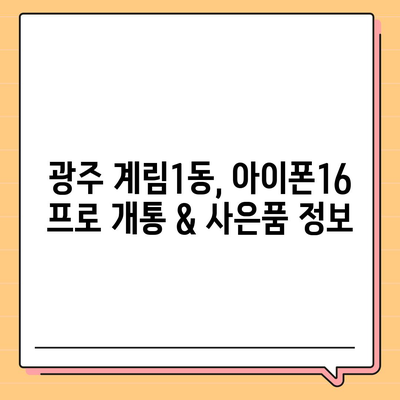 광주 계림1동, 아이폰16 프로 개통 & 사은품 정보